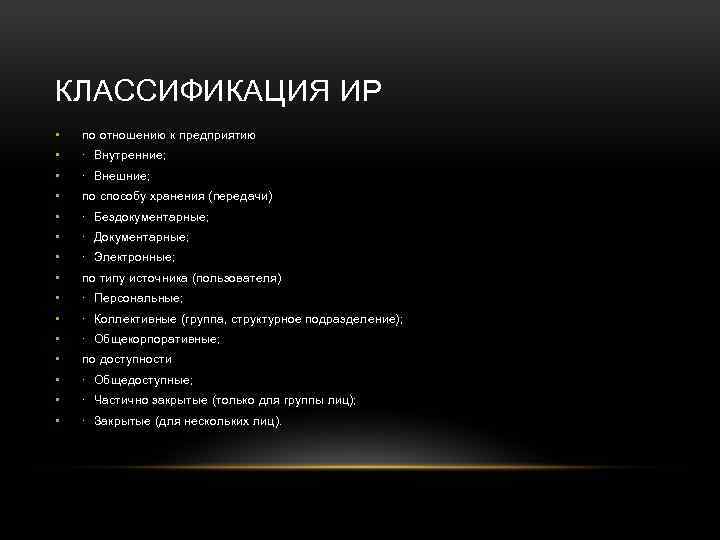 КЛАССИФИКАЦИЯ ИР

• по отношению к предприятию
• · Внутренние;
• · Внешние;
• по способу хранения (передачи)
• · Бездокументарные;
• · Документарные;
• · Электронные;
• по типу источника (пользователя)
• · Персональные;
• · Коллективные (группа, структурное подразделение);
• · Общекорпоративные;
• по доступности
• · Общедоступные;
• · Частично закрытые (только для группы лиц);
• · Закрытые (для нескольких лиц).